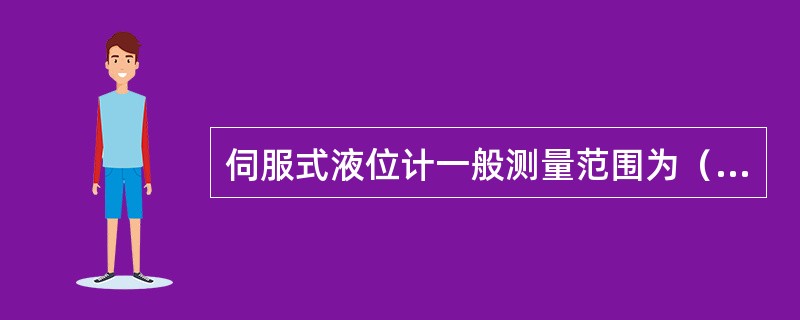 伺服式液位计一般测量范围为（...